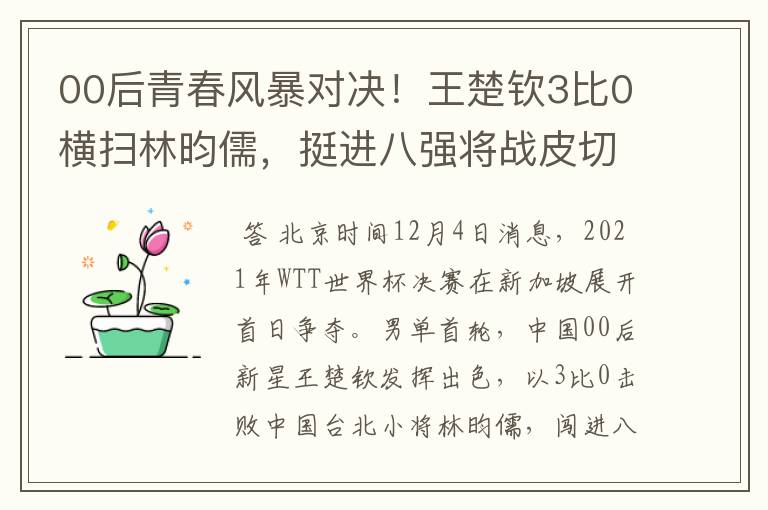 00后青春风暴对决！王楚钦3比0横扫林昀儒，挺进八强将战皮切

答 北京时间12月4日消息，2021年WTT世界杯决赛在新加坡展开首日争夺。男单首轮，中国00后新星王楚钦发挥出色，以3比0击败中国台北小将林昀儒，闯进八